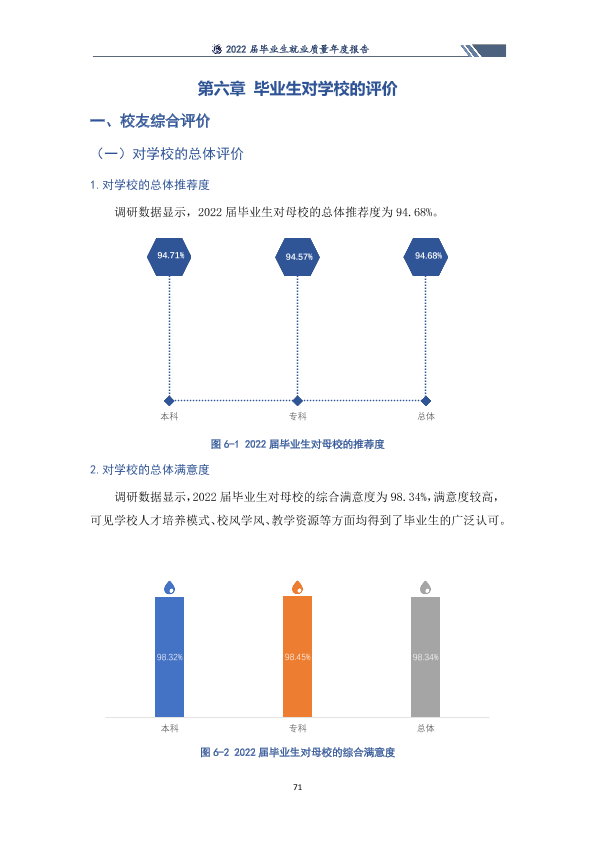 2022届毕业生就业质量年度报告

第六章 毕业生对学校的评价

一、校友综合评价

（一）对学校的总体评价

1.对学校的总体推荐度

调研数据显示，2022届毕业生对母校的总体推荐度为94.68%。

94.71%

94.57%

94.68%

本科

专科

总体

图6-1 2022届毕业生对母校的推荐度

2.对学校的总体满意度

调研数据显示，2022届毕业生对母校的综合满意度为98.34%，满意度较高，可见学校人才培养模式、校风学风、教学资源等方面均得到了毕业生的广泛认可。

98.32%

98.45%

98.34%

本科

专科

总体

图6-2 2022届毕业生对母校的综合满意度

71